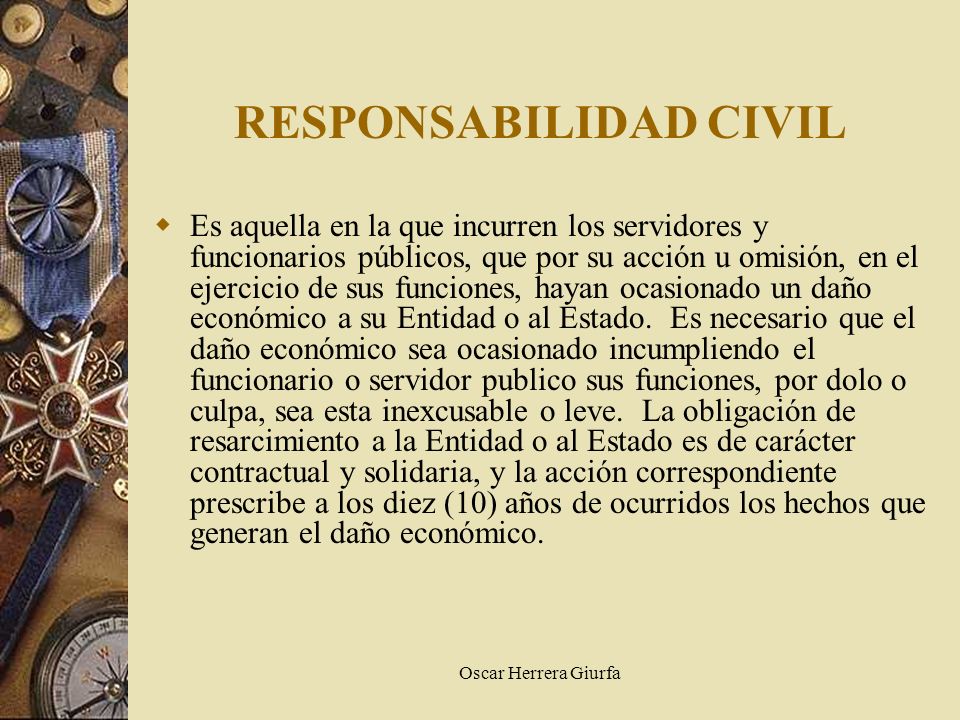 RESPONSABILIDAD CIVIL

Es aquella en la que incurren los servidores y funcionarios públicos, que por su acción u omisión, en el ejercicio de sus funciones, hayan ocasionado un daño económico a su Entidad o al Estado. Es necesario que el daño económico sea ocasionado incumpliendo el funcionario o servidor publico sus funciones, por dolo o culpa, sea esta inexcusable o leve. La obligación de resarcimiento a la Entidad o al Estado es de carácter contractual y solidaria, y la acción correspondiente prescribe a los diez (10) años de ocurridos los hechos que generan el daño económico.

Oscar Herrera Giurfa